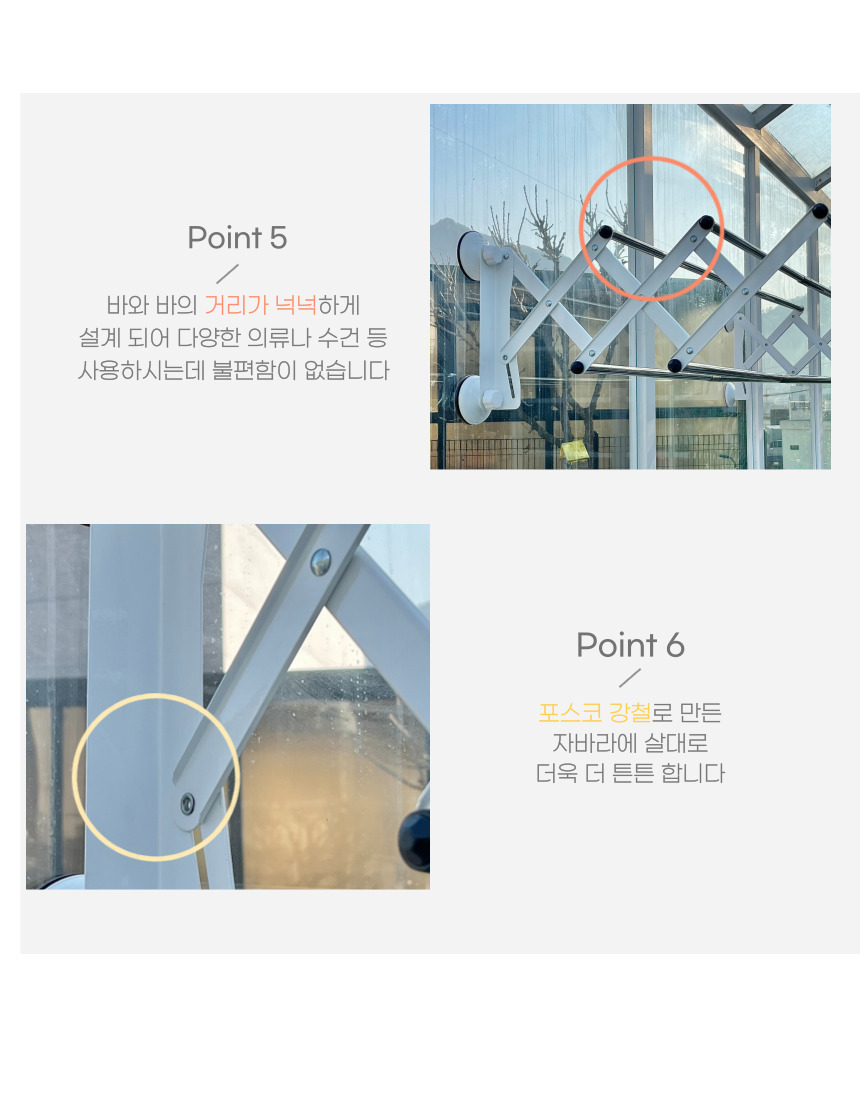 Point 5

바와 바의 거리가 넉넉하게
설계 되어 다양한 의류나 수건 등
사용하시는데 불편함이 없습니다

Point 6

포스코 강철로 만든
자바라에 살대로
더욱 더 튼튼 합니다